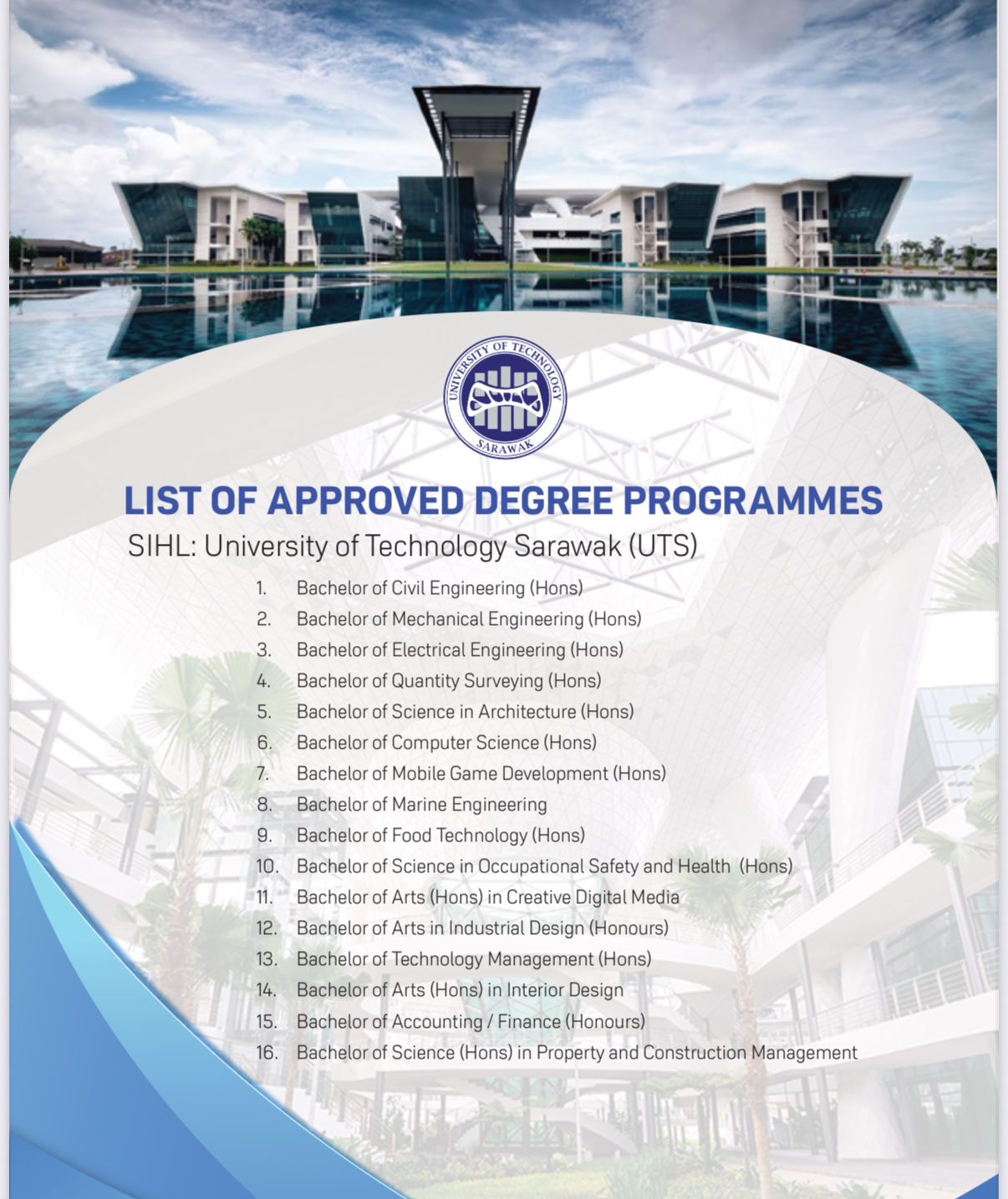 UNIVERSITY OF TECHNOLOGY
SARAWAK

LIST OF APPROVED DEGREE PROGRAMMES

SIHL: University of Technology Sarawak (UTS)

1. Bachelor of Civil Engineering (Hons)
2. Bachelor of Mechanical Engineering (Hons)
3. Bachelor of Electrical Engineering (Hons)
4. Bachelor of Quantity Surveying (Hons)
5. Bachelor of Science in Architecture (Hons)
6. Bachelor of Computer Science (Hons)
7. Bachelor of Mobile Game Development (Hons)
8. Bachelor of Marine Engineering
9. Bachelor of Food Technology (Hons)
10. Bachelor of Science in Occupational Safety and Health (Hons)
11. Bachelor of Arts (Hons) in Creative Digital Media
12. Bachelor of Arts in Industrial Design (Honours)
13. Bachelor of Technology Management (Hons)
14. Bachelor of Arts (Hons) in Interior Design
15. Bachelor of Accounting / Finance (Honours)
16. Bachelor of Science (Hons) in Property and Construction Management